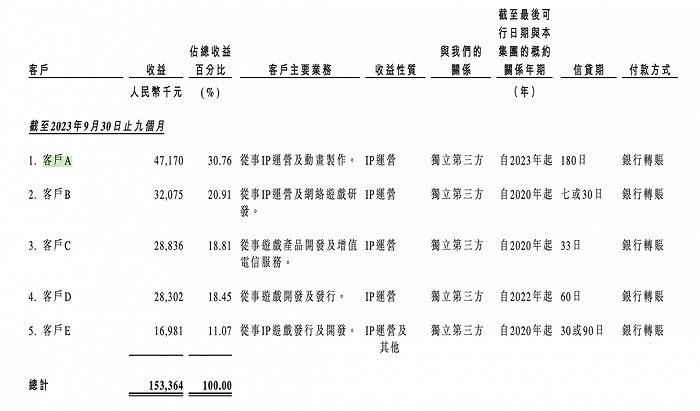 | 客戶 | 收益 | 佔總收益百分比 | 客戶主要業務 | 收益性質 | 與我們的關係 | 截至最後可行日期與本集團的概約關係年期 | 信貸期 | 付款方式 |
|---|---|---|---|---|---|---|---|---|
| | 人民幣千元 | (%) | | | | (年) | | |
| *截至2023年9月30日止九個月* | | | | | | | | |
| 1. 客戶A | 47,170 | 30.76 | 從事IP運營及動畫製作。 | IP運營 | 獨立第三方 | 自2023年起 | 180日 | 銀行轉賬 |
| 2. 客戶B | 32,075 | 20.91 | 從事IP運營及網絡遊戲研發。 | IP運營 | 獨立第三方 | 自2020年起 | 七或30日 | 銀行轉賬 |
| 3. 客戶C | 28,836 | 18.81 | 從事遊戲產品開發及增值電信服務。 | IP運營 | 獨立第三方 | 自2020年起 | 33日 | 銀行轉賬 |
| 4. 客戶D | 28,302 | 18.45 | 從事遊戲開發及發行。 | IP運營 | 獨立第三方 | 自2022年起 | 60日 | 銀行轉賬 |
| 5. 客戶E | 16,981 | 11.07 | 從事IP遊戲發行及開發。 | IP運營及其他 | 獨立第三方 | 自2020年起 | 30或90日 | 銀行轉賬 |
| 總計 | 153,364 | 100.00 | | | | | | |